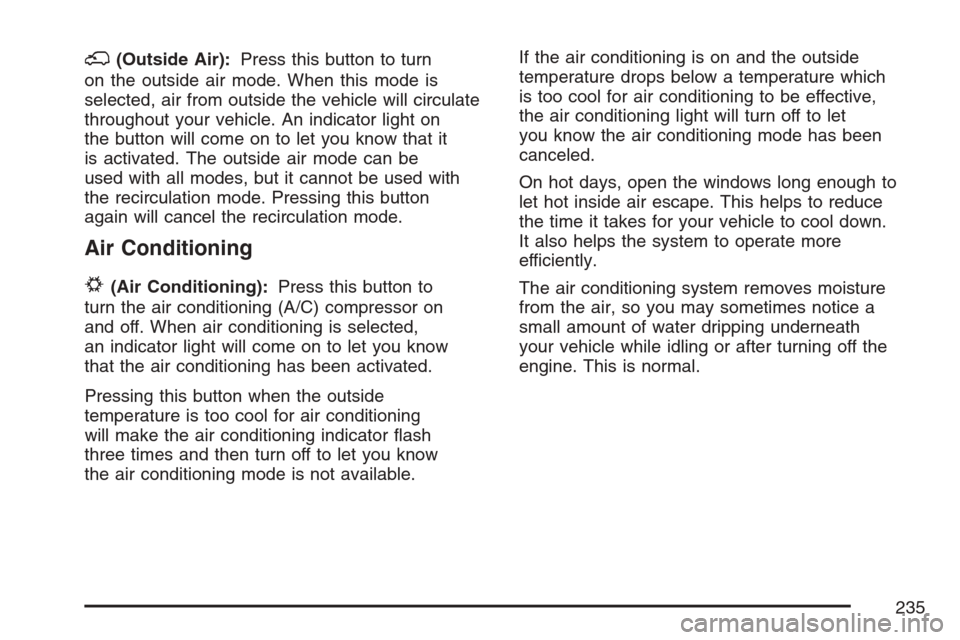 (Outside Air): Press this button to turn on the outside air mode. When this mode is selected, air from outside the vehicle will circulate throughout your vehicle. An indicator light on the button will come on to let you know that it is activated. The outside air mode can be used with all modes, but it cannot be used with the recirculation mode. Pressing this button again will cancel the recirculation mode.

Air Conditioning

(Air Conditioning): Press this button to turn the air conditioning (A/C) compressor on and off. When air conditioning is selected, an indicator light will come on to let you know that the air conditioning has been activated.

Pressing this button when the outside temperature is too cool for air conditioning will make the air conditioning indicator flash three times and then turn off to let you know the air conditioning mode is not available.

If the air conditioning is on and the outside temperature drops below a temperature which is too cool for air conditioning to be effective, the air conditioning light will turn off to let you know the air conditioning mode has been canceled.

On hot days, open the windows long enough to let hot inside air escape. This helps to reduce the time it takes for your vehicle to cool down. It also helps the system to operate more efficiently.

The air conditioning system removes moisture from the air, so you may sometimes notice a small amount of water dripping underneath your vehicle while idling or after turning off the engine. This is normal.

235

carmanualsonline.info